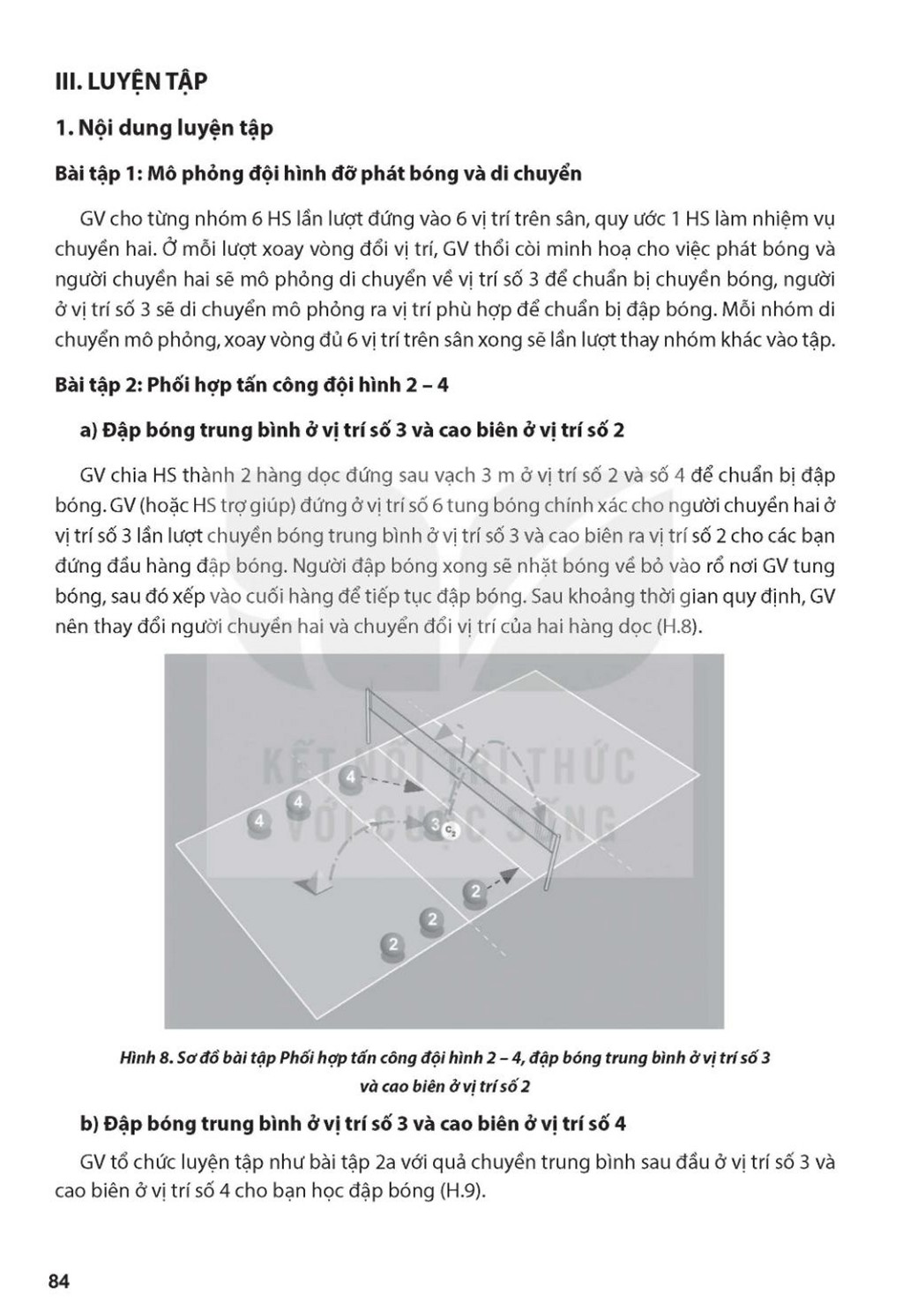 III. LUYỆN TẬP

1. Nội dung luyện tập

Bài tập 1: Mô phỏng đội hình đỡ phát bóng và di chuyển

GV cho từng nhóm 6 HS lần lượt đứng vào 6 vị trí trên sân, quy ước 1 HS làm nhiệm vụ chuyền hai. Ở mỗi lượt xoay vòng đổi vị trí, GV thổi còi minh hoạ cho việc phát bóng và người chuyền hai sẽ mô phỏng di chuyển về vị trí số 3 để chuẩn bị chuyền bóng, người ở vị trí số 3 sẽ di chuyển mô phỏng ra vị trí phù hợp để chuẩn bị đập bóng. Mỗi nhóm di chuyển mô phỏng, xoay vòng đủ 6 vị trí trên sân xong sẽ lần lượt thay nhóm khác vào tập.

Bài tập 2: Phối hợp tấn công đội hình 2 – 4

a) Đập bóng trung bình ở vị trí số 3 và cao biên ở vị trí số 2

GV chia HS thành 2 hàng dọc đứng sau vạch 3 m ở vị trí số 2 và số 4 để chuẩn bị đập bóng. GV (hoặc HS trợ giúp) đứng ở vị trí số 6 tung bóng chính xác cho người chuyền hai ở vị trí số 3 lần lượt chuyền bóng trung bình ở vị trí số 3 và cao biên ra vị trí số 2 cho các bạn đứng đầu hàng đập bóng. Người đập bóng xong sẽ nhặt bóng về bỏ vào rổ nơi GV tung bóng, sau đó xếp vào cuối hàng để tiếp tục đập bóng. Sau khoảng thời gian quy định, GV nên thay đổi người chuyền hai và chuyển đổi vị trí của hai hàng dọc (H.8).

KẾT NỐI TRI THỨC VỚI CUỘC SỐNG

4 4 4 3 $C_2$ 2 2 2

Hình 8. Sơ đồ bài tập Phối hợp tấn công đội hình 2 – 4, đập bóng trung bình ở vị trí số 3 và cao biên ở vị trí số 2

b) Đập bóng trung bình ở vị trí số 3 và cao biên ở vị trí số 4

GV tổ chức luyện tập như bài tập 2a với quả chuyền trung bình sau đầu ở vị trí số 3 và cao biên ở vị trí số 4 cho bạn học đập bóng (H.9).

84